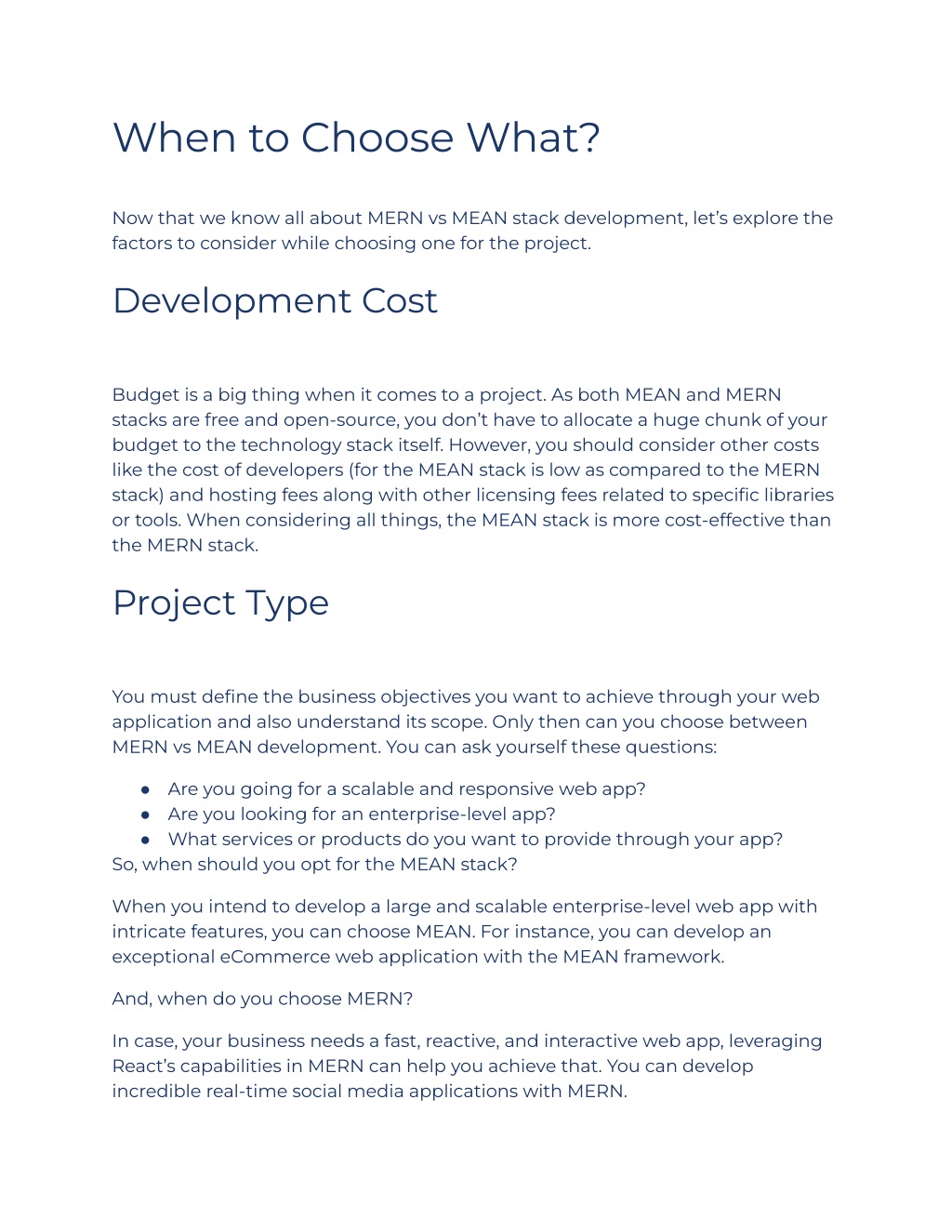 When to Choose What?

Now that we know all about MERN vs MEAN stack development, let's explore the factors to consider while choosing one for the project.

Development Cost

Budget is a big thing when it comes to a project. As both MEAN and MERN stacks are free and open-source, you don't have to allocate a huge chunk of your budget to the technology stack itself. However, you should consider other costs like the cost of developers (for the MEAN stack is low as compared to the MERN stack) and hosting fees along with other licensing fees related to specific libraries or tools. When considering all things, the MEAN stack is more cost-effective than the MERN stack.

Project Type

You must define the business objectives you want to achieve through your web application and also understand its scope. Only then can you choose between MERN vs MEAN development. You can ask yourself these questions:

● Are you going for a scalable and responsive web app?
● Are you looking for an enterprise-level app?
● What services or products do you want to provide through your app?
So, when should you opt for the MEAN stack?

When you intend to develop a large and scalable enterprise-level web app with intricate features, you can choose MEAN. For instance, you can develop an exceptional eCommerce web application with the MEAN framework.

And, when do you choose MERN?

In case, your business needs a fast, reactive, and interactive web app, leveraging React's capabilities in MERN can help you achieve that. You can develop incredible real-time social media applications with MERN.